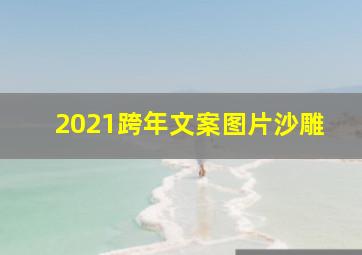 2021跨年文案图片沙雕